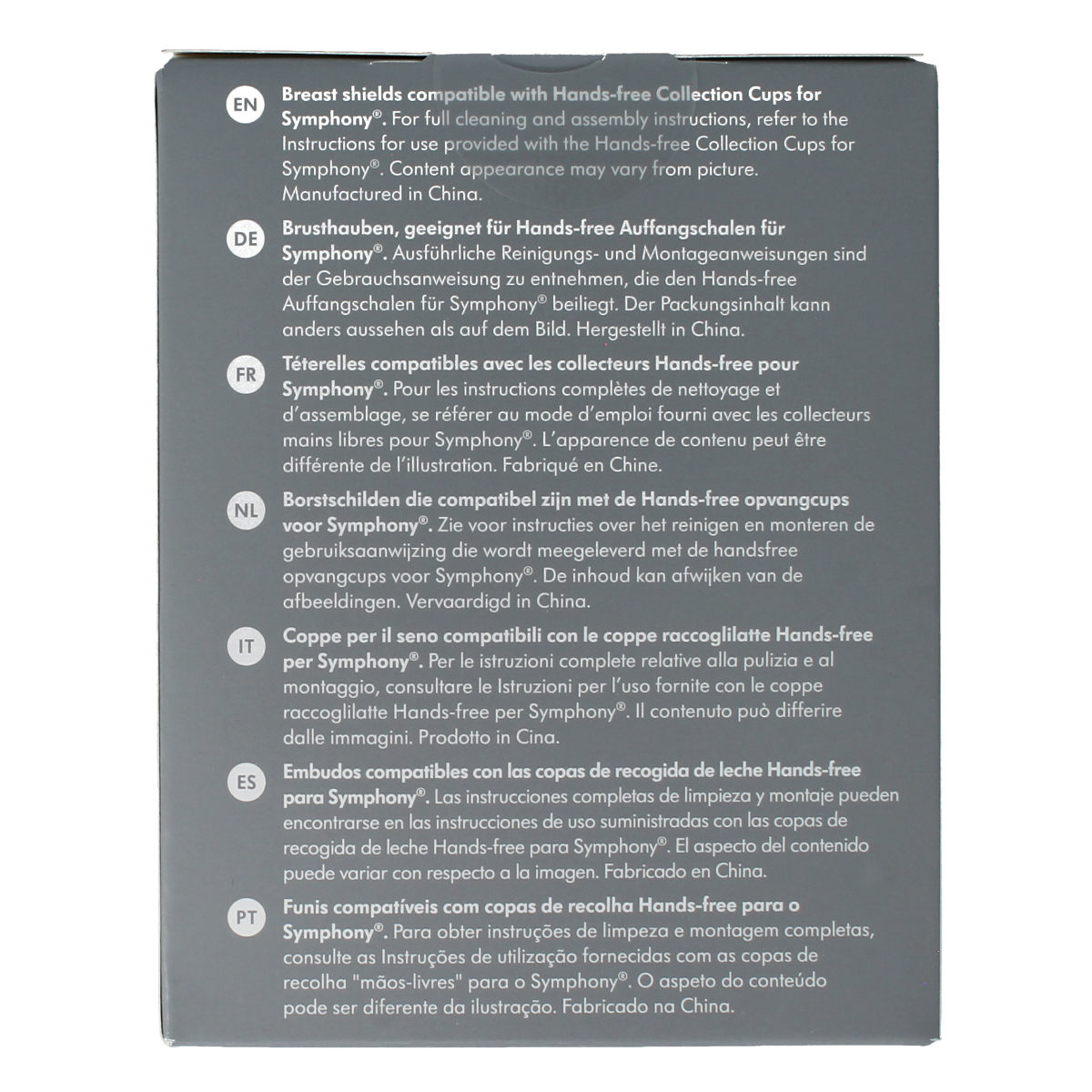 EN

Breast shields compatible with Hands-free Collection Cups for Symphony®. For full cleaning and assembly instructions, refer to the Instructions for use provided with the Hands-free Collection Cups for Symphony®. Content appearance may vary from picture. Manufactured in China.

DE

Brusthauben, geeignet für Hands-free Auffangschalen für Symphony®. Ausführliche Reinigungs- und Montageanweisungen sind der Gebrauchsanweisung zu entnehmen, die den Hands-free Auffangschalen für Symphony® beiliegt. Der Packungsinhalt kann anders aussehen als auf dem Bild. Hergestellt in China.

FR

Téterelles compatibles avec les collecteurs Hands-free pour Symphony®. Pour les instructions complètes de nettoyage et d'assemblage, se référer au mode d'emploi fourni avec les collecteurs mains libres pour Symphony®. L'apparence de contenu peut être différente de l'illustration. Fabriqué en Chine.

NL

Borstschilden die compatibel zijn met de Hands-free opvangcups voor Symphony®. Zie voor instructies over het reinigen en monteren de gebruiksaanwijzing die wordt meegeleverd met de handsfree opvangcups voor Symphony®. De inhoud kan afwijken van de afbeeldingen. Vervaardigd in China.

IT

Coppe per il seno compatibili con le coppe raccoglilatte Hands-free per Symphony®. Per le istruzioni complete relative alla pulizia e al montaggio, consultare le Istruzioni per l'uso fornite con le coppe raccoglilatte Hands-free per Symphony®. Il contenuto può differire dalle immagini. Prodotto in Cina.

ES

Embudos compatibles con las copas de recogida de leche Hands-free para Symphony®. Las instrucciones completas de limpieza y montaje pueden encontrarse en las instrucciones de uso suministradas con las copas de recogida de leche Hands-free para Symphony®. El aspecto del contenido puede variar con respecto a la imagen. Fabricado en China.

PT

Funis compatíveis com copas de recolha Hands-free para o Symphony®. Para obter instruções de limpeza e montagem completas, consulte as Instruções de utilização fornecidas com as copas de recolha "mãos-livres" para o Symphony®. O aspeto do conteúdo pode ser diferente da ilustração. Fabricado na China.